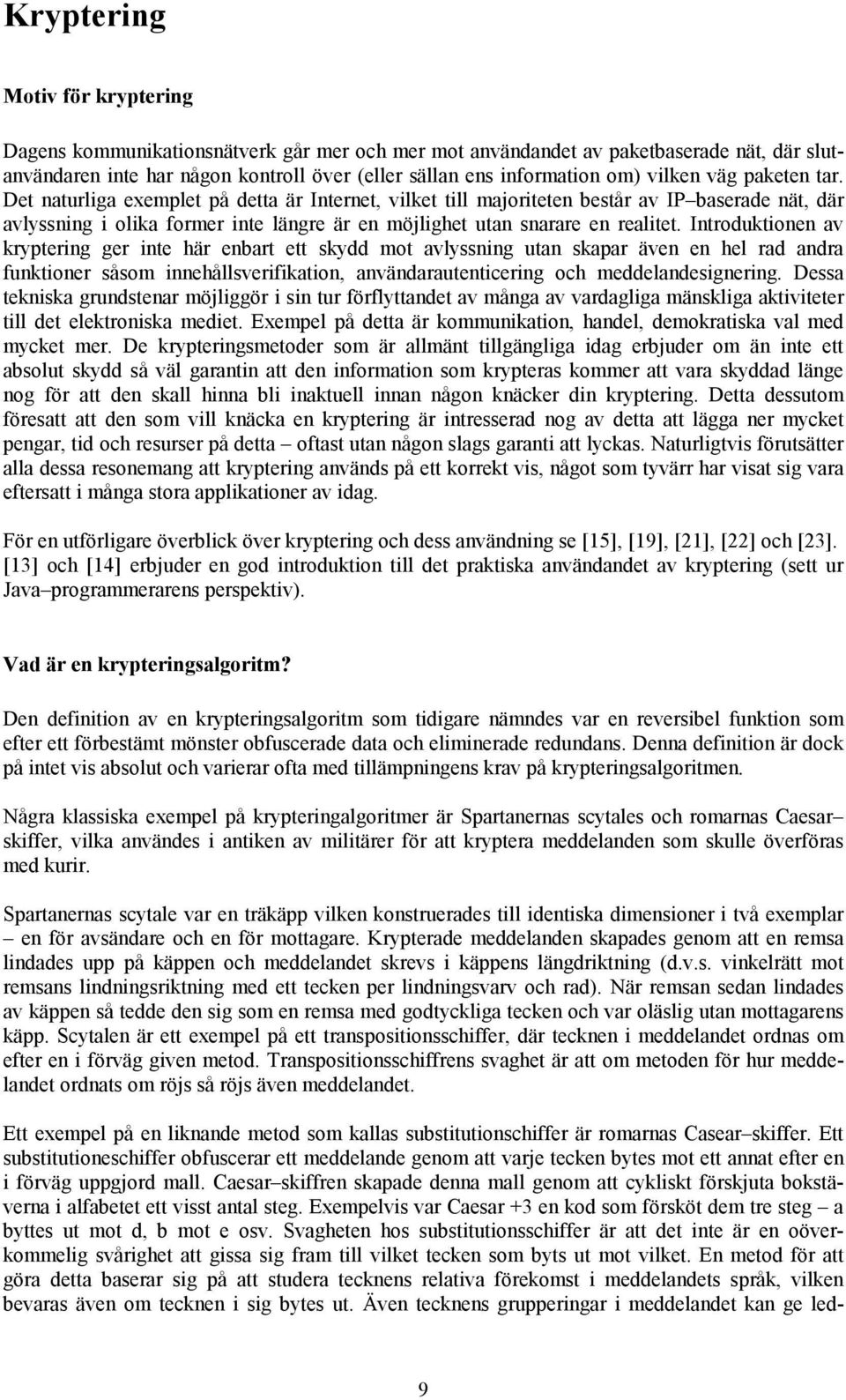 Kryptering

Motiv för kryptering

Dagens kommunikationsnätverk går mer och mer mot användandet av paketbaserade nät, där slutanvändaren inte har någon kontroll över (eller sällan ens information om) vilken väg paketen tar. Det naturliga exemplet på detta är Internet, vilket till majoriteten består av IP–baserade nät, där avlyssning i olika former inte längre är en möjlighet utan snarare en realitet. Introduktionen av kryptering ger inte här enbart ett skydd mot avlyssning utan skapar även en hel rad andra funktioner såsom innehållsverifikation, användarautenticering och meddelandesignering. Dessa tekniska grundstenar möjliggör i sin tur förflyttandet av många av vardagliga mänskliga aktiviteter till det elektroniska mediet. Exempel på detta är kommunikation, handel, demokratiska val med mycket mer. De krypteringsmetoder som är allmänt tillgängliga idag erbjuder om än inte ett absolut skydd så väl garantin att den information som krypteras kommer att vara skyddad länge nog för att den skall hinna bli inaktuell innan någon knäcker din kryptering. Detta dessutom föresatt att den som vill knäcka en kryptering är intresserad nog av detta att lägga ner mycket pengar, tid och resurser på detta – oftast utan någon slags garanti att lyckas. Naturligtvis förutsätter alla dessa resonemang att kryptering används på ett korrekt vis, något som tyvärr har visat sig vara eftersatt i många stora applikationer av idag.

För en utförligare överblick över kryptering och dess användning se [15], [19], [21], [22] och [23]. [13] och [14] erbjuder en god introduktion till det praktiska användandet av kryptering (sett ur Java–programmerarens perspektiv).

Vad är en krypteringsalgoritm?

Den definition av en krypteringsalgoritm som tidigare nämndes var en reversibel funktion som efter ett förbestämt mönster obfuscerade data och eliminerade redundans. Denna definition är dock på intet vis absolut och varierar ofta med tillämpningens krav på krypteringsalgoritmen.

Några klassiska exempel på krypteringalgoritmer är Spartanernas scytales och romarnas Caesar–skiffer, vilka användes i antiken av militärer för att kryptera meddelanden som skulle överföras med kurir.

Spartanernas scytale var en träkäpp vilken konstruerades till identiska dimensioner i två exemplar – en för avsändare och en för mottagare. Krypterade meddelanden skapades genom att en remsa lindades upp på käppen och meddelandet skrevs i käppens längdriktning (d.v.s. vinkelrätt mot remsans lindningsriktning med ett tecken per lindningsvarv och rad). När remsan sedan lindades av käppen så tedde den sig som en remsa med godtyckliga tecken och var oläslig utan mottagarens käpp. Scytalen är ett exempel på ett transpositionsschiffer, där tecknen i meddelandet ordnas om efter en i förväg given metod. Transpositionsschiffrens svaghet är att om metoden för hur meddelandet ordnats om röjs så röjs även meddelandet.

Ett exempel på en liknande metod som kallas substitutionschiffer är romarnas Casear–skiffer. Ett substitutioneschiffer obfuscerar ett meddelande genom att varje tecken bytes mot ett annat efter en i förväg uppgjord mall. Caesar–skiffren skapade denna mall genom att cykliskt förskjuta bokstäverna i alfabetet ett visst antal steg. Exempelvis var Caesar +3 en kod som försköt dem tre steg – a byttes ut mot d, b mot e osv. Svagheten hos substitutionsschiffer är att det inte är en oöverkommelig svårighet att gissa sig fram till vilket tecken som byts ut mot vilket. En metod för att göra detta baserar sig på att studera tecknens relativa förekomst i meddelandets språk, vilken bevaras även om tecknen i sig bytes ut. Även tecknens grupperingar i meddelandet kan ge led-

9